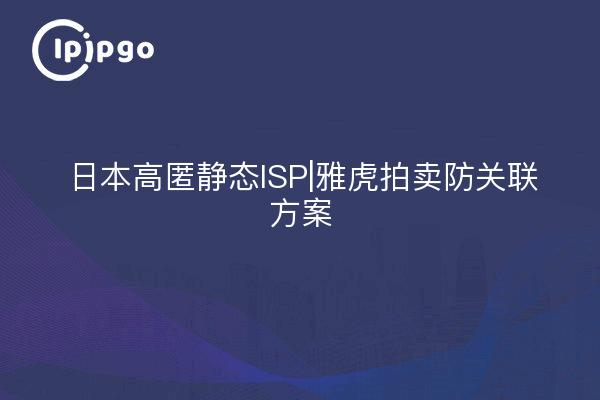 ipipgo

日本高匿静态ISP|雅虎拍卖防关联方案